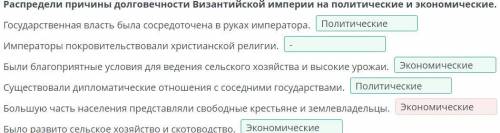 Распредели причины долговечности Византийской империи на политические и экономические.

Государственная власть была сосредоточена в руках императора. Политические

Императоры покровительствовали христианской религии. -

Были благоприятные условия для ведения сельского хозяйства и высокие урожаи. Экономические

Существовали дипломатические отношения с соседними государствами. Политические

Большую часть населения представляли свободные крестьяне и землевладельцы. Экономические

Было развито сельское хозяйство и скотоводство. Экономические